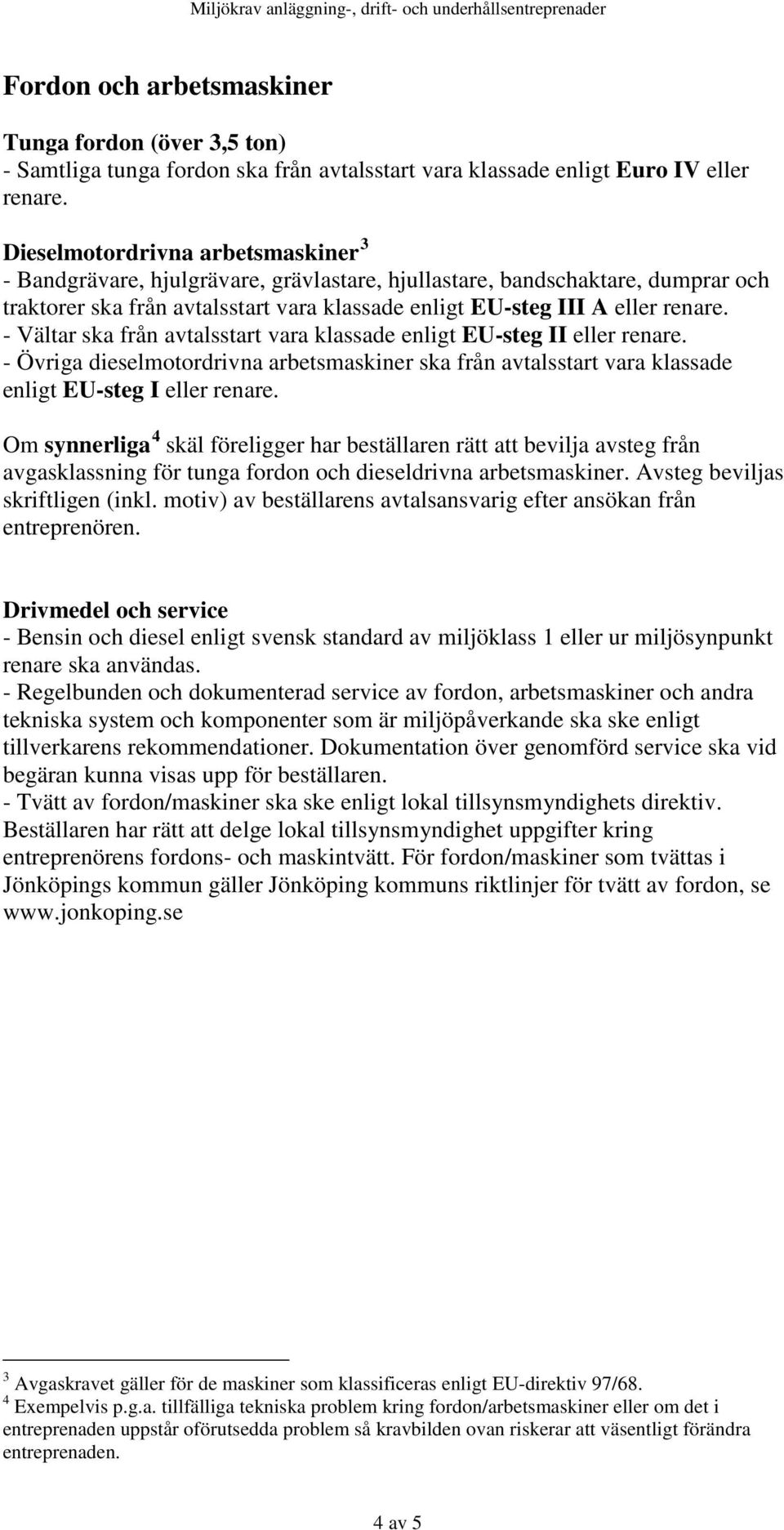 Miljökrav anläggning-, drift- och underhållsentreprenader

Fordon och arbetsmaskiner

Tunga fordon (över 3,5 ton)
- Samtliga tunga fordon ska från avtalsstart vara klassade enligt Euro IV eller renare.

Dieselmotordrivna arbetsmaskiner $^3$
- Bandgrävare, hjulgrävare, grävlastare, hjullastare, bandschaktare, dumprar och traktorer ska från avtalsstart vara klassade enligt EU-steg III A eller renare.
- Vältar ska från avtalsstart vara klassade enligt EU-steg II eller renare.
- Övriga dieselmotordrivna arbetsmaskiner ska från avtalsstart vara klassade enligt EU-steg I eller renare.

Om synnerliga $^4$ skäl föreligger har beställaren rätt att bevilja avsteg från avgasklassning för tunga fordon och dieseldrivna arbetsmaskiner. Avsteg beviljas skriftligen (inkl. motiv) av beställarens avtalsansvarig efter ansökan från entreprenören.

Drivmedel och service
- Bensin och diesel enligt svensk standard av miljöklass 1 eller ur miljösynpunkt renare ska användas.
- Regelbunden och dokumenterad service av fordon, arbetsmaskiner och andra tekniska system och komponenter som är miljöpåverkande ska ske enligt tillverkarens rekommendationer. Dokumentation över genomförd service ska vid begäran kunna visas upp för beställaren.
- Tvätt av fordon/maskiner ska ske enligt lokal tillsynsmyndighets direktiv. Beställaren har rätt att delge lokal tillsynsmyndighet uppgifter kring entreprenörens fordons- och maskintvätt. För fordon/maskiner som tvättas i Jönköpings kommun gäller Jönköping kommuns riktlinjer för tvätt av fordon, se www.jonkoping.se

$^3$ Avgaskravet gäller för de maskiner som klassificeras enligt EU-direktiv 97/68.
$^4$ Exempelvis p.g.a. tillfälliga tekniska problem kring fordon/arbetsmaskiner eller om det i entreprenaden uppstår oförutsedda problem så kravbilden ovan riskerar att väsentligt förändra entreprenaden.

4 av 5